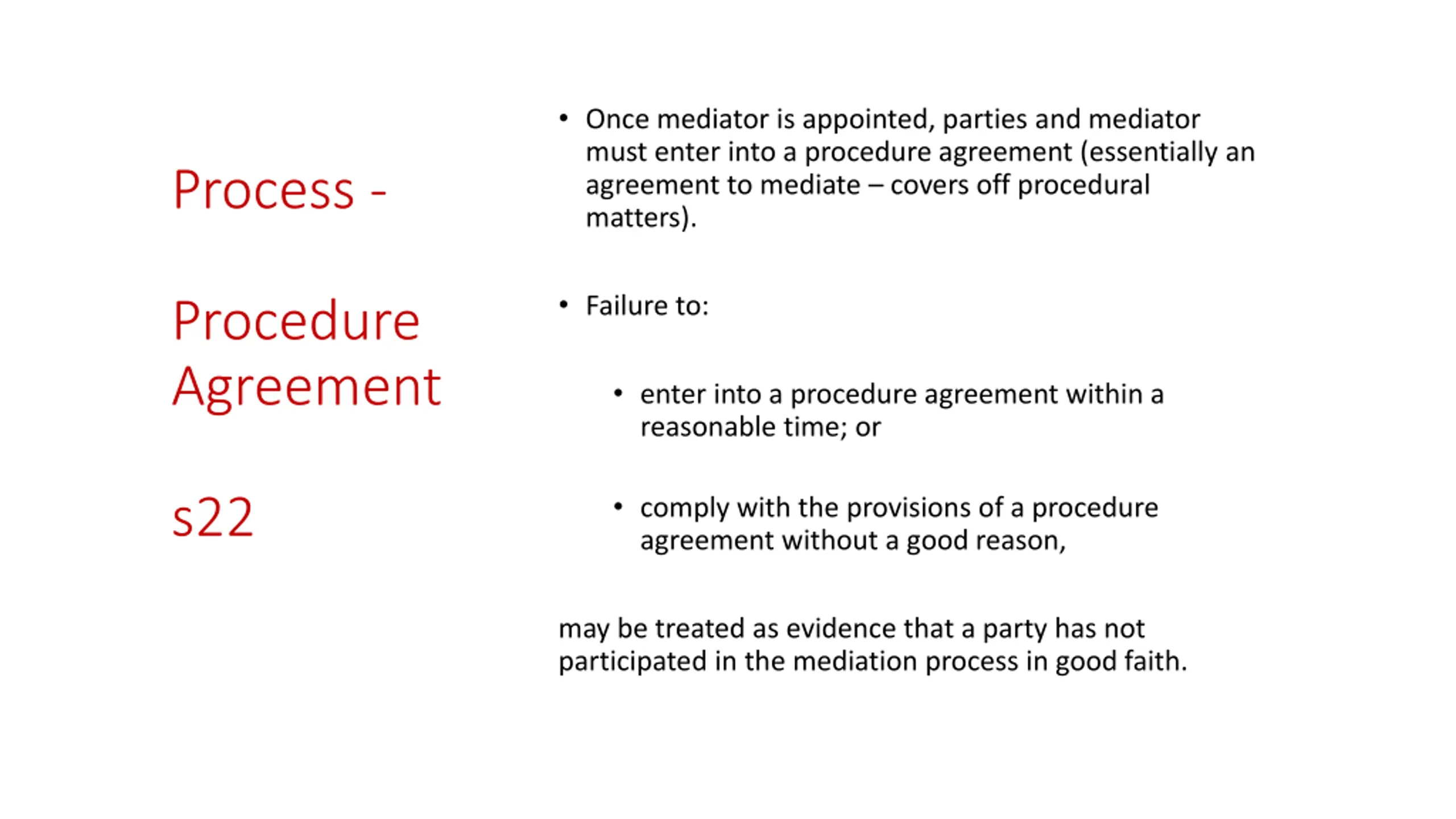 Process -

Procedure Agreement

s22

• Once mediator is appointed, parties and mediator must enter into a procedure agreement (essentially an agreement to mediate – covers off procedural matters).

• Failure to:

• enter into a procedure agreement within a reasonable time; or

• comply with the provisions of a procedure agreement without a good reason,

may be treated as evidence that a party has not participated in the mediation process in good faith.